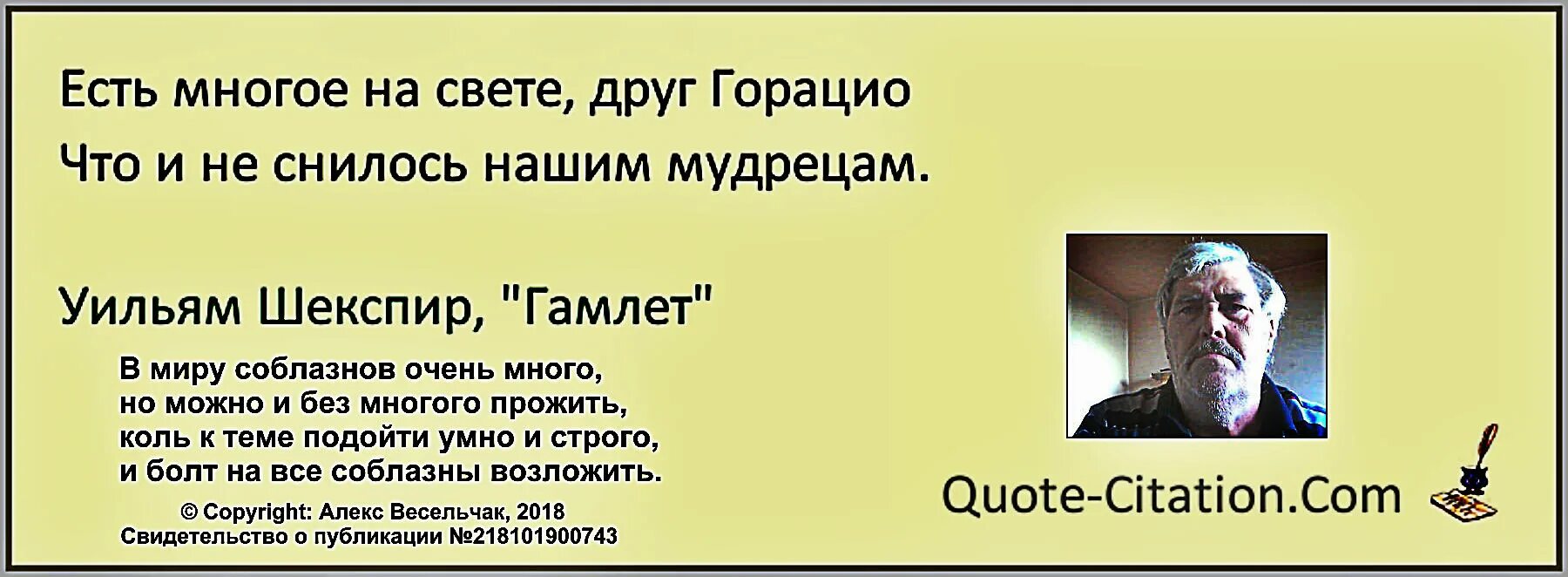 Есть многое на свете, друг Горацио
Что и не снилось нашим мудрецам.

Уильям Шекспир, "Гамлет"

В миру соблазнов очень много,
но можно и без многого прожить,
коль к теме подойти умно и строго,
и болт на все соблазны возложить.

© Copyright: Алекс Весельчак, 2018
Свидетельство о публикации №218101900743

Quote-Citation.Com